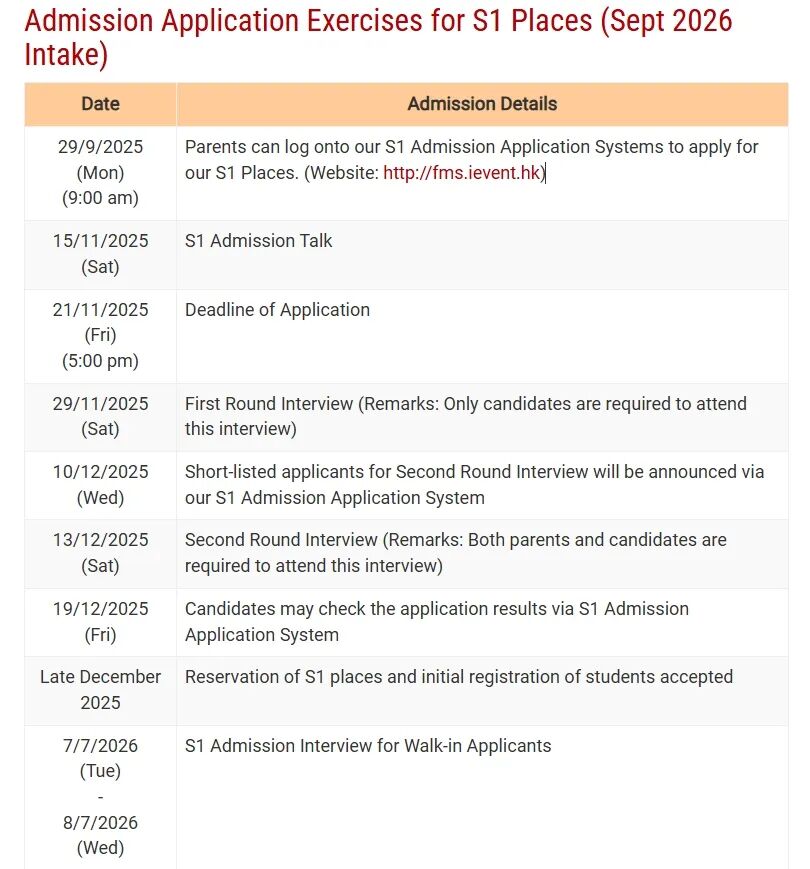 Admission Application Exercises for S1 Places (Sept 2026 Intake)

| Date | Admission Details |
|---|---|
| 29/9/2025 (Mon) (9:00 am) | Parents can log onto our S1 Admission Application Systems to apply for our S1 Places. (Website: http://fms.ievent.hk) |
| 15/11/2025 (Sat) | S1 Admission Talk |
| 21/11/2025 (Fri) (5:00 pm) | Deadline of Application |
| 29/11/2025 (Sat) | First Round Interview (Remarks: Only candidates are required to attend this interview) |
| 10/12/2025 (Wed) | Short-listed applicants for Second Round Interview will be announced via our S1 Admission Application System |
| 13/12/2025 (Sat) | Second Round Interview (Remarks: Both parents and candidates are required to attend this interview) |
| 19/12/2025 (Fri) | Candidates may check the application results via S1 Admission Application System |
| Late December 2025 | Reservation of S1 places and initial registration of students accepted |
| 7/7/2026 (Tue) - 8/7/2026 (Wed) | S1 Admission Interview for Walk-in Applicants |